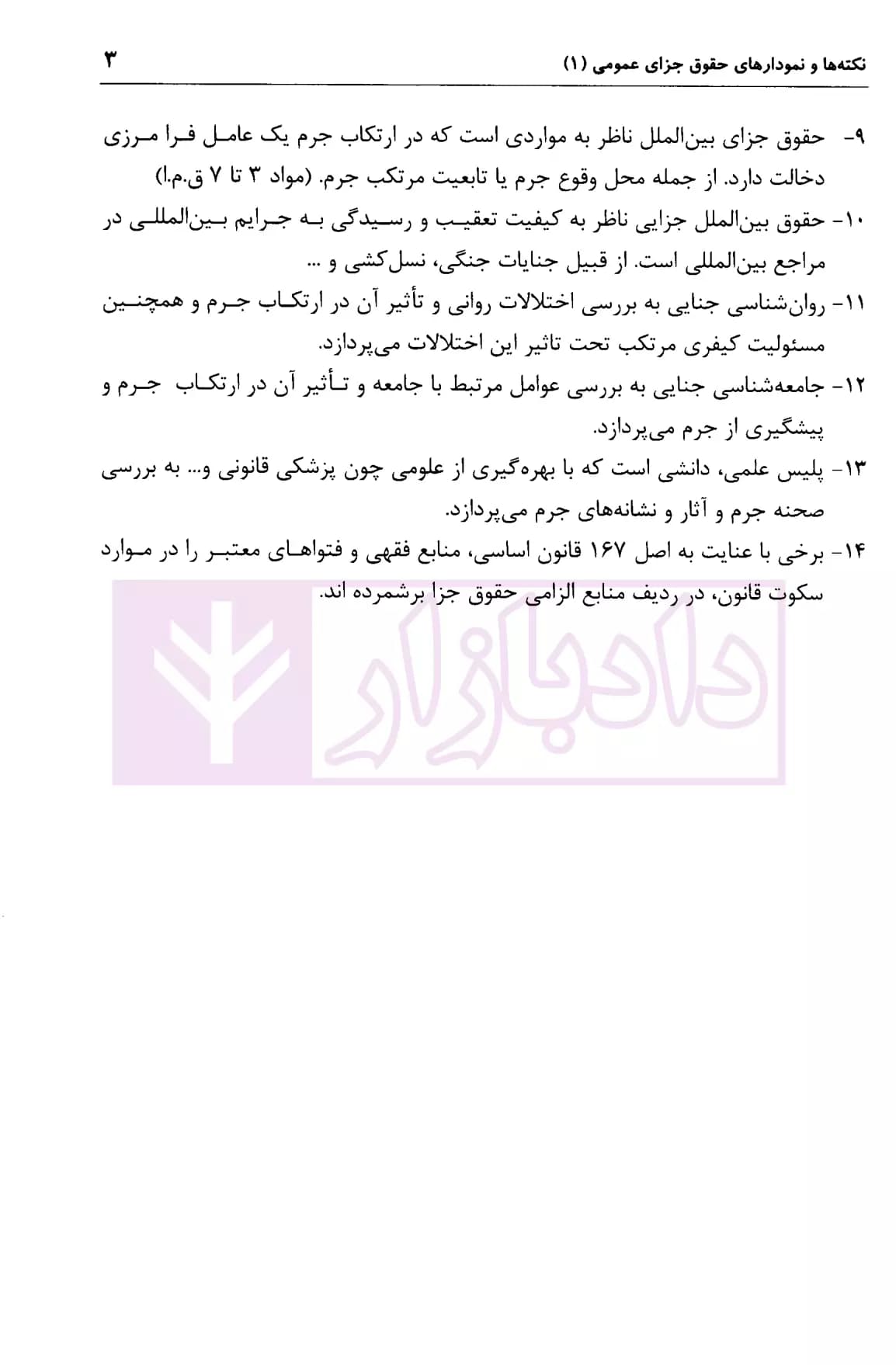 نکته‌ها و نمودارهای حقوق جزای عمومی (۱) ۳

۹- حقوق جزای بین‌الملل ناظر به مواردی است که در ارتکاب جرم یک عامل فرا مرزی دخالت دارد. از جمله محل وقوع جرم یا تابعیت مرتکب جرم. (مواد ۳ تا ۷ ق.م.ا)

۱۰- حقوق بین‌الملل جزایی ناظر به کیفیت تعقیب و رسیدگی به جرایم بین‌المللی در مراجع بین‌المللی است. از قبیل جنایات جنگی، نسل‌کشی و ...

۱۱- روان‌شناسی جنایی به بررسی اختلالات روانی و تأثیر آن در ارتکاب جرم و همچنین مسئولیت کیفری مرتکب تحت تاثیر این اختلالات می‌پردازد.

۱۲- جامعه‌شناسی جنایی به بررسی عوامل مرتبط با جامعه و تأثیر آن در ارتکاب جرم و پیشگیری از جرم می‌پردازد.

۱۳- پلیس علمی، دانشی است که با بهره‌گیری از علومی چون پزشکی قانونی و... به بررسی صحنه جرم و آثار و نشانه‌های جرم می‌پردازد.

۱۴- برخی با عنایت به اصل ۱۶۷ قانون اساسی، منابع فقهی و فتواهای معتبر را در موارد سکوت قانون، در ردیف منابع الزامی حقوق جزا برشمرده اند.

دادبازار